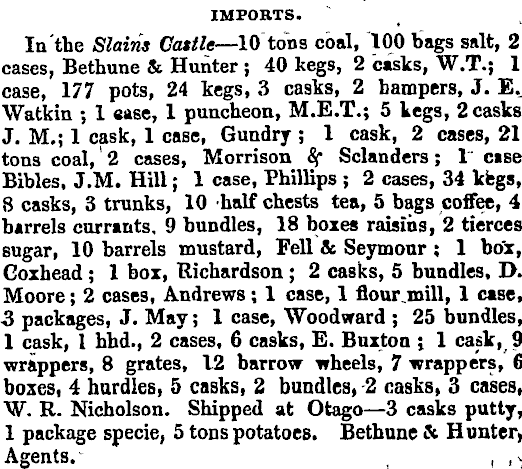 IMPORTS.

In the Slains Castle—10 tons coal, 100 bags salt, 2 cases, Bethune & Hunter; 40 kegs, 2 casks, W.T.; 1 case, 177 pots, 24 kegs, 3 casks, 2 hampers, J. E. Watkin; 1 case, 1 puncheon, M.E.T.; 5 kegs, 2 casks J. M.; 1 cask, 1 case, Gundry; 1 cask, 2 cases, 21 tons coal, 2 cases, Morrison & Sclanders; 1 case Bibles, J.M. Hill; 1 case, Phillips; 2 cases, 34 kegs, 8 casks, 3 trunks, 10 half chests tea, 5 bags coffee, 4 barrels currants, 9 bundles, 18 boxes raisins, 2 tierces sugar, 10 barrels mustard, Fell & Seymour; 1 box, Coxhead; 1 box, Richardson; 2 casks, 5 bundles, D. Moore; 2 cases, Andrews; 1 case, 1 flour mill, 1 case, 3 packages, J. May; 1 case, Woodward; 25 bundles, 1 cask, 1 hhd., 2 cases, 6 casks, E. Buxton; 1 cask, 9 wrappers, 8 grates, 12 barrow wheels, 7 wrappers, 6 boxes, 4 hurdles, 5 casks, 2 bundles, 2 casks, 3 cases, W. R. Nicholson. Shipped at Otago—3 casks putty, 1 package specie, 5 tons potatoes. Bethune & Hunter, Agents.